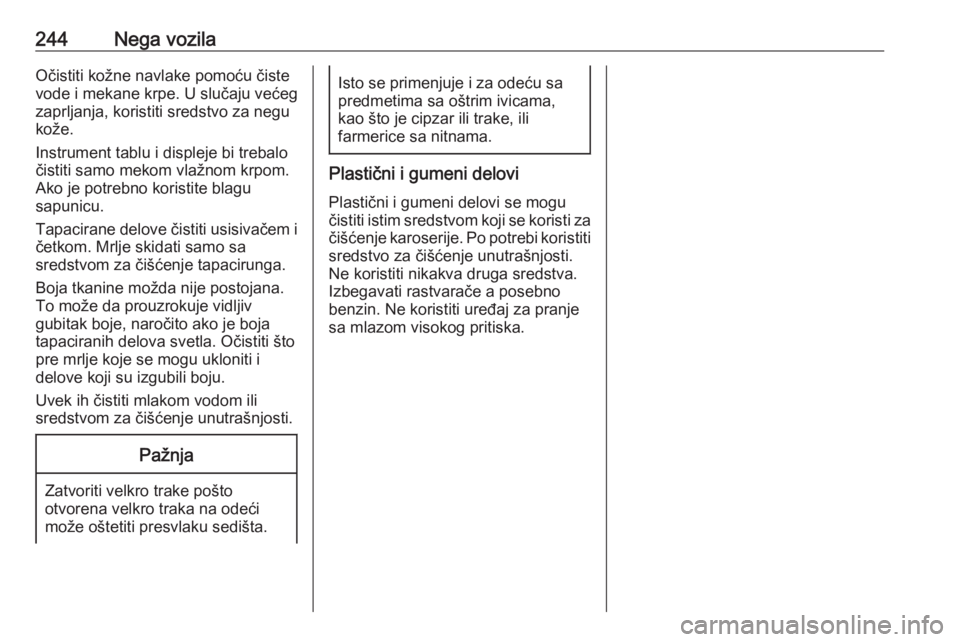 244 Nega vozila

Očistiti kožne navlake pomoću čiste vode i mekane krpe. U slučaju većeg zaprljanja, koristiti sredstvo za negu kože.

Instrument tablu i displeje bi trebalo čistiti samo mekom vlažnom krpom. Ako je potrebno koristite blagu sapunicu.

Tapacirane delove čistiti usisivačem i četkom. Mrlje skidati samo sa sredstvom za čišćenje tapacirunga.

Boja tkanine možda nije postojana. To može da prouzrokuje vidljiv gubitak boje, naročito ako je boja tapaciranih delova svetla. Očistiti što pre mrlje koje se mogu ukloniti i delove koji su izgubili boju.

Uvek ih čistiti mlakom vodom ili sredstvom za čišćenje unutrašnjosti.

Pažnja

Zatvoriti velkro trake pošto otvorena velkro traka na odeći može oštetiti presvlaku sedišta.

Isto se primenjuje i za odeću sa predmetima sa oštrim ivicama, kao što je cipzar ili trake, ili farmerice sa nitnama.

Plastični i gumeni delovi

Plastični i gumeni delovi se mogu čistiti istim sredstvom koji se koristi za čišćenje karoserije. Po potrebi koristiti sredstvo za čišćenje unutrašnjosti. Ne koristiti nikakva druga sredstva. Izbegavati rastvarače a posebno benzin. Ne koristiti uređaj za pranje sa mlazom visokog pritiska.

carmanualsonline.info